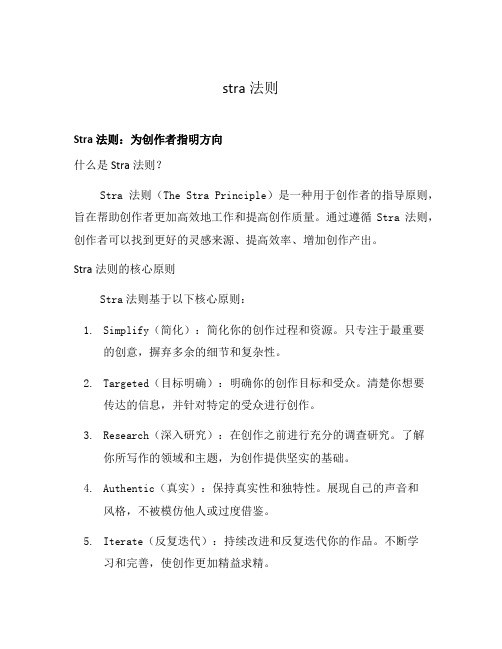 stra 法则

Stra 法则：为创作者指明方向

什么是 Stra 法则？

Stra 法则（The Stra Principle）是一种用于创作者的指导原则，旨在帮助创作者更加高效地工作和提高创作质量。通过遵循 Stra 法则，创作者可以找到更好的灵感来源、提高效率、增加创作产出。

Stra 法则的核心原则

Stra 法则基于以下核心原则：

1. Simplify（简化）：简化你的创作过程和资源。只专注于最重要的创意，摒弃多余的细节和复杂性。

2. Targeted（目标明确）：明确你的创作目标和受众。清楚你想要传达的信息，并针对特定的受众进行创作。

3. Research（深入研究）：在创作之前进行充分的调查研究。了解你所写作的领域和主题，为创作提供坚实的基础。

4. Authentic（真实）：保持真实性和独特性。展现自己的声音和风格，不被模仿他人或过度借鉴。

5. Iterate（反复迭代）：持续改进和反复迭代你的作品。不断学习和完善，使创作更加精益求精。